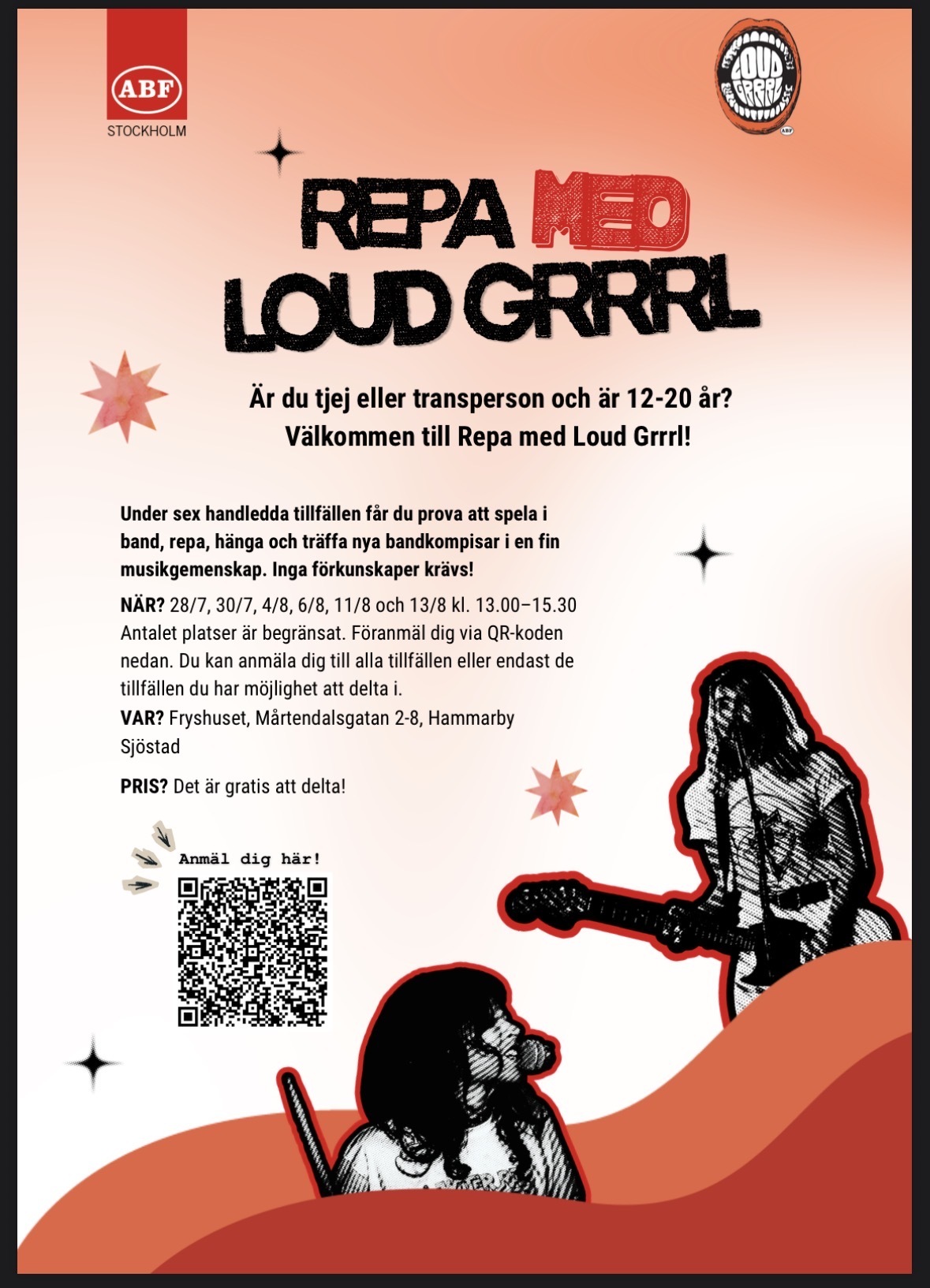 ABF
STOCKHOLM

LOUD GRRRL

REPA MED
LOUD GRRRL

Är du tjej eller transperson och är 12-20 år?
Välkommen till Repa med Loud Grrrl!

Under sex handledda tillfällen får du prova att spela i band, repa, hänga och träffa nya bandkompisar i en fin musikgemenskap. Inga förkunskaper krävs!

NÄR? 28/7, 30/7, 4/8, 6/8, 11/8 och 13/8 kl. 13.00–15.30
Antalet platser är begränsat. Föranmäl dig via QR-koden nedan. Du kan anmäla dig till alla tillfällen eller endast de tillfällen du har möjlighet att delta i.

VAR? Fryshuset, Mårtendalsgatan 2-8, Hammarby Sjöstad

PRIS? Det är gratis att delta!

Anmäl dig här!